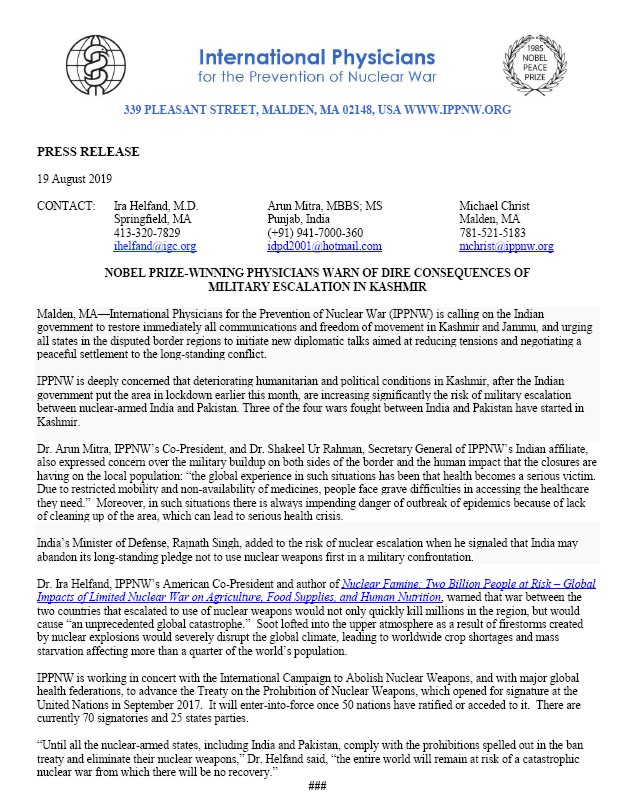 International Physicians
for the Prevention of Nuclear War

1985 NOBEL PEACE PRIZE

339 PLEASANT STREET, MALDEN, MA 02148, USA WWW.IPPNW.ORG

PRESS RELEASE

19 August 2019

CONTACT: Ira Helfand, M.D.
Springfield, MA
413-320-7829
ihelfand@igc.org

Arun Mitra, MBBS; MS
Punjab, India
(+91) 941-7000-360
idpd2001@hotmail.com

Michael Christ
Malden, MA
781-521-5183
mchrist@ippnw.org

NOBEL PRIZE-WINNING PHYSICIANS WARN OF DIRE CONSEQUENCES OF MILITARY ESCALATION IN KASHMIR

Malden, MA—International Physicians for the Prevention of Nuclear War (IPPNW) is calling on the Indian government to restore immediately all communications and freedom of movement in Kashmir and Jammu, and urging all states in the disputed border regions to initiate new diplomatic talks aimed at reducing tensions and negotiating a peaceful settlement to the long-standing conflict.

IPPNW is deeply concerned that deteriorating humanitarian and political conditions in Kashmir, after the Indian government put the area in lockdown earlier this month, are increasing significantly the risk of military escalation between nuclear-armed India and Pakistan. Three of the four wars fought between India and Pakistan have started in Kashmir.

Dr. Arun Mitra, IPPNW's Co-President, and Dr. Shakeel Ur Rahman, Secretary General of IPPNW's Indian affiliate, also expressed concern over the military buildup on both sides of the border and the human impact that the closures are having on the local population: "the global experience in such situations has been that health becomes a serious victim. Due to restricted mobility and non-availability of medicines, people face grave difficulties in accessing the healthcare they need." Moreover, in such situations there is always impending danger of outbreak of epidemics because of lack of cleaning up of the area, which can lead to serious health crisis.

India's Minister of Defense, Rajnath Singh, added to the risk of nuclear escalation when he signaled that India may abandon its long-standing pledge not to use nuclear weapons first in a military confrontation.

Dr. Ira Helfand, IPPNW's American Co-President and author of Nuclear Famine: Two Billion People at Risk – Global Impacts of Limited Nuclear War on Agriculture, Food Supplies, and Human Nutrition, warned that war between the two countries that escalated to use of nuclear weapons would not only quickly kill millions in the region, but would cause "an unprecedented global catastrophe." Soot lofted into the upper atmosphere as a result of firestorms created by nuclear explosions would severely disrupt the global climate, leading to worldwide crop shortages and mass starvation affecting more than a quarter of the world's population.

IPPNW is working in concert with the International Campaign to Abolish Nuclear Weapons, and with major global health federations, to advance the Treaty on the Prohibition of Nuclear Weapons, which opened for signature at the United Nations in September 2017. It will enter-into-force once 50 nations have ratified or acceded to it. There are currently 70 signatories and 25 states parties.

"Until all the nuclear-armed states, including India and Pakistan, comply with the prohibitions spelled out in the ban treaty and eliminate their nuclear weapons," Dr. Helfand said, "the entire world will remain at risk of a catastrophic nuclear war from which there will be no recovery."

###